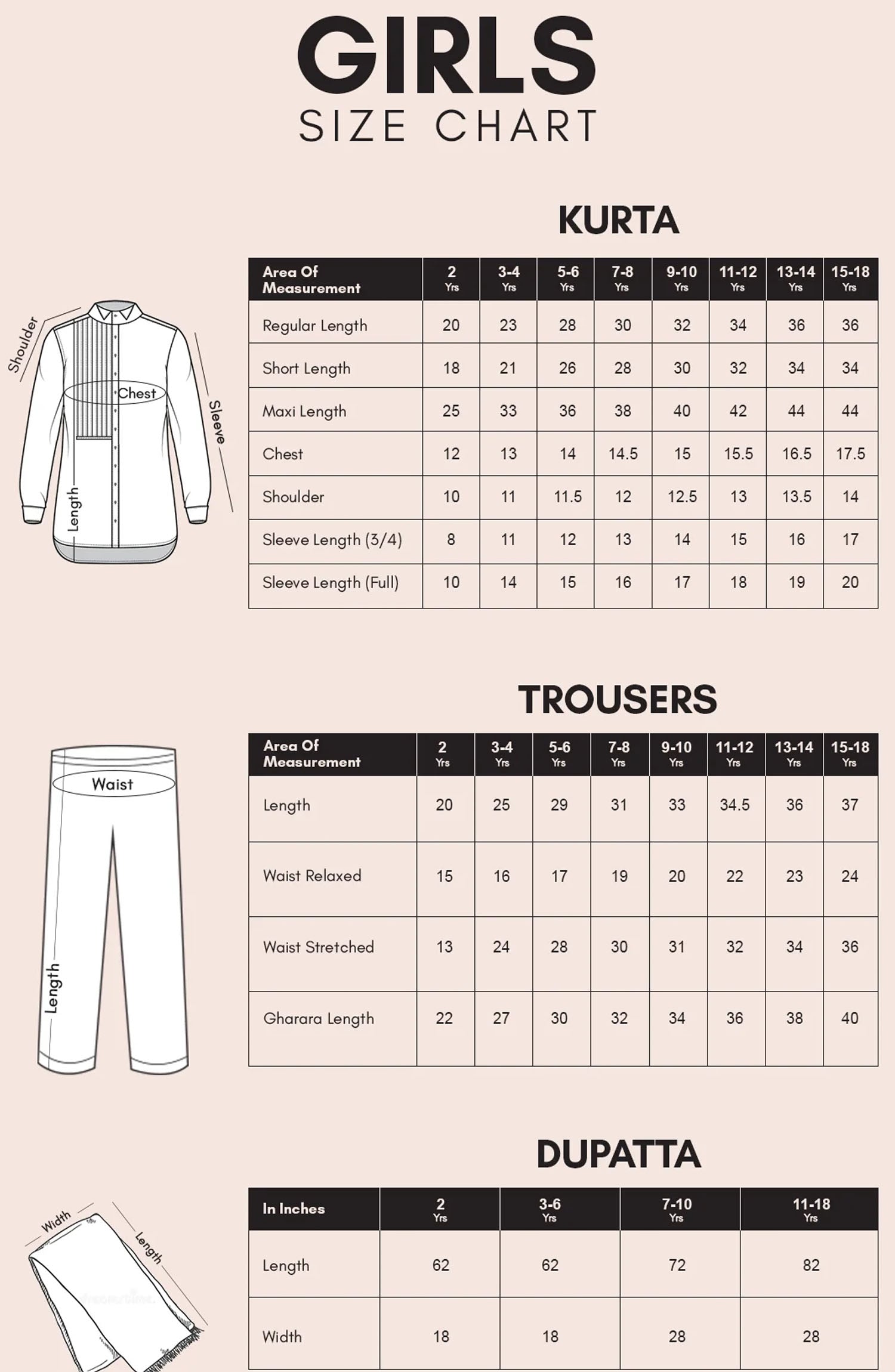 GIRLS
SIZE CHART

KURTA

Shoulder
Chest
Sleeve
Length

| Area Of Measurement | 2 Yrs | 3-4 Yrs | 5-6 Yrs | 7-8 Yrs | 9-10 Yrs | 11-12 Yrs | 13-14 Yrs | 15-18 Yrs |
|---|---|---|---|---|---|---|---|---|
| Regular Length | 20 | 23 | 28 | 30 | 32 | 34 | 36 | 36 |
| Short Length | 18 | 21 | 26 | 28 | 30 | 32 | 34 | 34 |
| Maxi Length | 25 | 33 | 36 | 38 | 40 | 42 | 44 | 44 |
| Chest | 12 | 13 | 14 | 14.5 | 15 | 15.5 | 16.5 | 17.5 |
| Shoulder | 10 | 11 | 11.5 | 12 | 12.5 | 13 | 13.5 | 14 |
| Sleeve Length (3/4) | 8 | 11 | 12 | 13 | 14 | 15 | 16 | 17 |
| Sleeve Length (Full) | 10 | 14 | 15 | 16 | 17 | 18 | 19 | 20 |

TROUSERS

Waist
Length

| Area Of Measurement | 2 Yrs | 3-4 Yrs | 5-6 Yrs | 7-8 Yrs | 9-10 Yrs | 11-12 Yrs | 13-14 Yrs | 15-18 Yrs |
|---|---|---|---|---|---|---|---|---|
| Length | 20 | 25 | 29 | 31 | 33 | 34.5 | 36 | 37 |
| Waist Relaxed | 15 | 16 | 17 | 19 | 20 | 22 | 23 | 24 |
| Waist Stretched | 13 | 24 | 28 | 30 | 31 | 32 | 34 | 36 |
| Gharara Length | 22 | 27 | 30 | 32 | 34 | 36 | 38 | 40 |

DUPATTA

Width
Length

| In Inches | 2 Yrs | 3-6 Yrs | 7-10 Yrs | 11-18 Yrs |
|---|---|---|---|---|
| Length | 62 | 62 | 72 | 82 |
| Width | 18 | 18 | 28 | 28 |